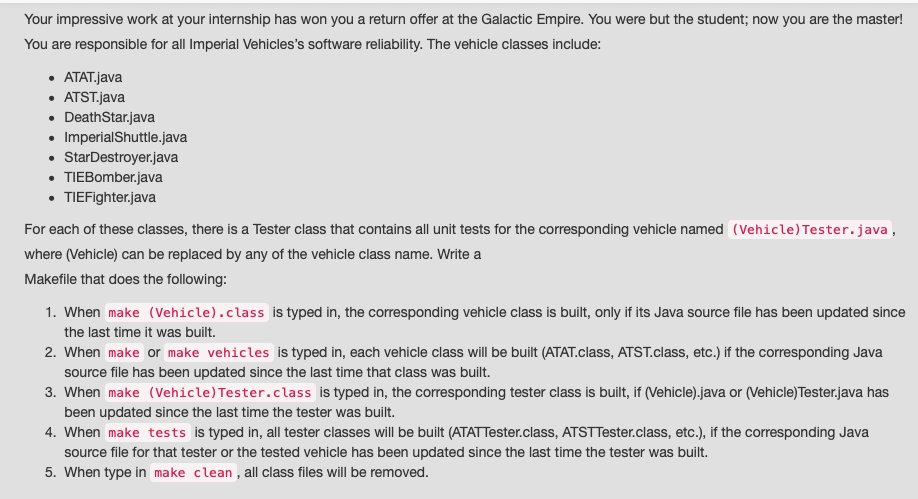 Your impressive work at your internship has won you a return offer at the Galactic Empire. You were but the student; now you are the master! You are responsible for all Imperial Vehicles's software reliability. The vehicle classes include:

- ATAT.java
- ATST.java
- DeathStar.java
- ImperialShuttle.java
- StarDestroyer.java
- TIEBomber.java
- TIEFighter.java

For each of these classes, there is a Tester class that contains all unit tests for the corresponding vehicle named (Vehicle)Tester.java, where (Vehicle) can be replaced by any of the vehicle class name. Write a Makefile that does the following:

1. When make (Vehicle).class is typed in, the corresponding vehicle class is built, only if its Java source file has been updated since the last time it was built.
2. When make or make vehicles is typed in, each vehicle class will be built (ATAT.class, ATST.class, etc.) if the corresponding Java source file has been updated since the last time that class was built.
3. When make (Vehicle)Tester.class is typed in, the corresponding tester class is built, if (Vehicle).java or (Vehicle)Tester.java has been updated since the last time the tester was built.
4. When make tests is typed in, all tester classes will be built (ATATTester.class, ATSTTester.class, etc.), if the corresponding Java source file for that tester or the tested vehicle has been updated since the last time the tester was built.
5. When type in make clean, all class files will be removed.